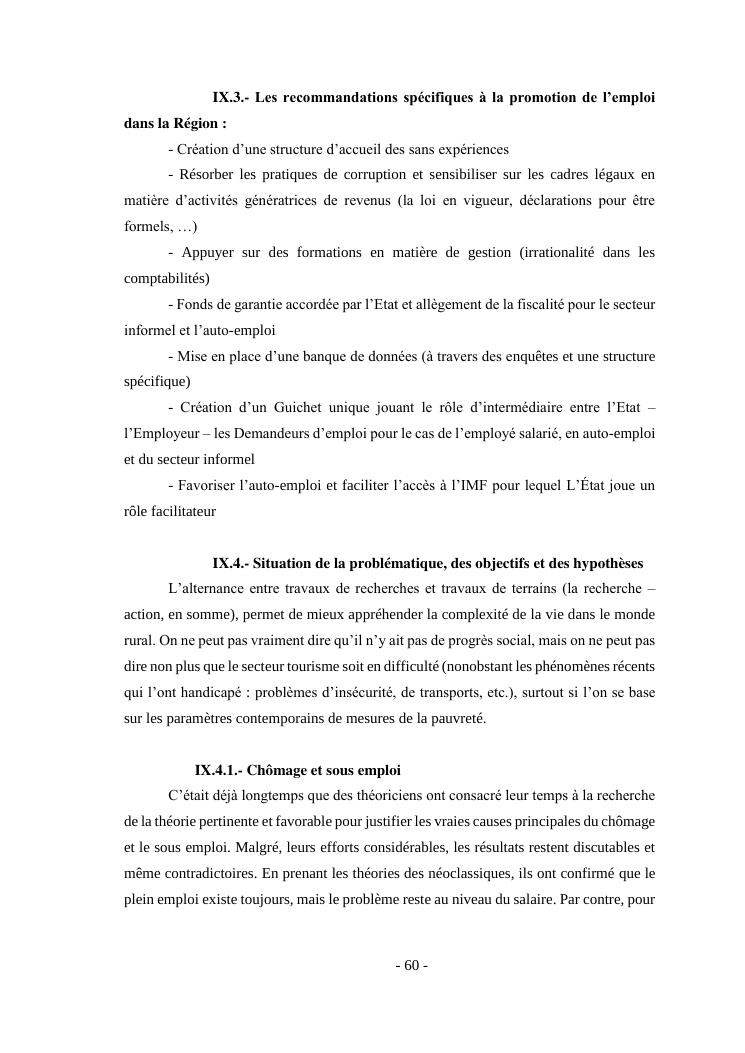 IX.3.- Les recommandations spécifiques à la promotion de l'emploi dans la Région :

- Création d'une structure d'accueil des sans expériences

- Résorber les pratiques de corruption et sensibiliser sur les cadres légaux en matière d'activités génératrices de revenus (la loi en vigueur, déclarations pour être formels, …)

- Appuyer sur des formations en matière de gestion (irrationalité dans les comptabilités)

- Fonds de garantie accordée par l'Etat et allègement de la fiscalité pour le secteur informel et l'auto-emploi

- Mise en place d'une banque de données (à travers des enquêtes et une structure spécifique)

- Création d'un Guichet unique jouant le rôle d'intermédiaire entre l'Etat – l'Employeur – les Demandeurs d'emploi pour le cas de l'employé salarié, en auto-emploi et du secteur informel

- Favoriser l'auto-emploi et faciliter l'accès à l'IMF pour lequel L'État joue un rôle facilitateur

IX.4.- Situation de la problématique, des objectifs et des hypothèses

L'alternance entre travaux de recherches et travaux de terrains (la recherche – action, en somme), permet de mieux appréhender la complexité de la vie dans le monde rural. On ne peut pas vraiment dire qu'il n'y ait pas de progrès social, mais on ne peut pas dire non plus que le secteur tourisme soit en difficulté (nonobstant les phénomènes récents qui l'ont handicapé : problèmes d'insécurité, de transports, etc.), surtout si l'on se base sur les paramètres contemporains de mesures de la pauvreté.

IX.4.1.- Chômage et sous emploi

C'était déjà longtemps que des théoriciens ont consacré leur temps à la recherche de la théorie pertinente et favorable pour justifier les vraies causes principales du chômage et le sous emploi. Malgré, leurs efforts considérables, les résultats restent discutables et même contradictoires. En prenant les théories des néoclassiques, ils ont confirmé que le plein emploi existe toujours, mais le problème reste au niveau du salaire. Par contre, pour

- 60 -